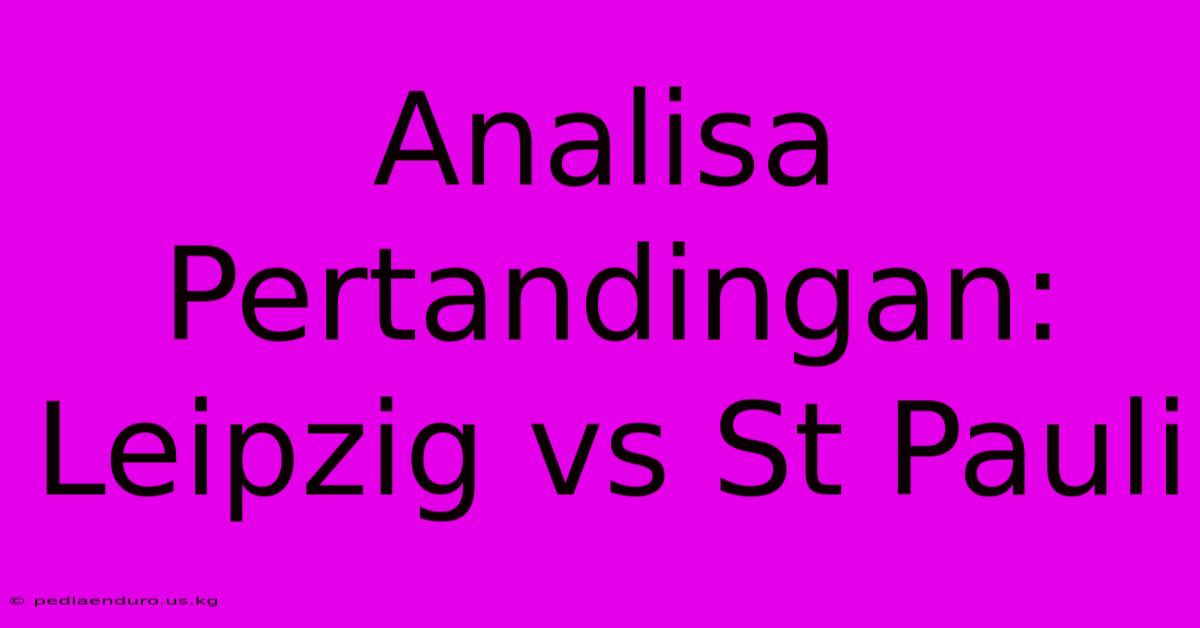 Analisa Pertandingan: Leipzig vs St Pauli

© pediaenduro.us.kg